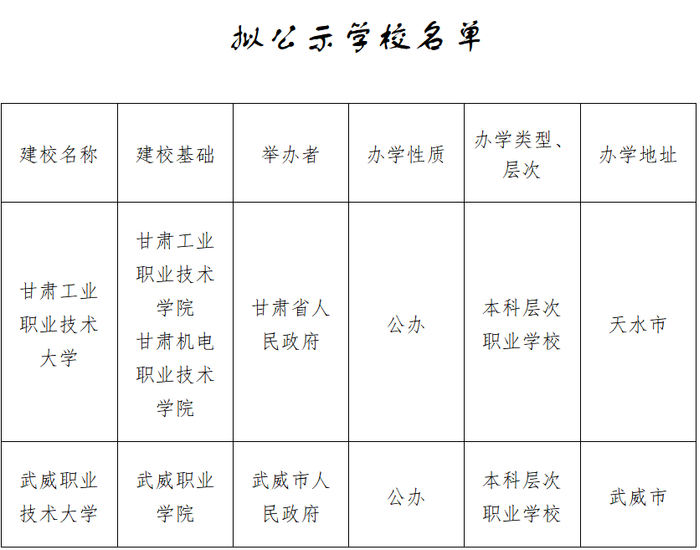 拟公示学校名单

| 建校名称 | 建校基础 | 举办者 | 办学性质 | 办学类型、层次 | 办学地址 |
|---|---|---|---|---|---|
| 甘肃工业职业技术大学 | 甘肃工业职业技术学院 甘肃机电职业技术学院 | 甘肃省人民政府 | 公办 | 本科层次职业学校 | 天水市 |
| 武威职业技术大学 | 武威职业学院 | 武威市人民政府 | 公办 | 本科层次职业学校 | 武威市 |